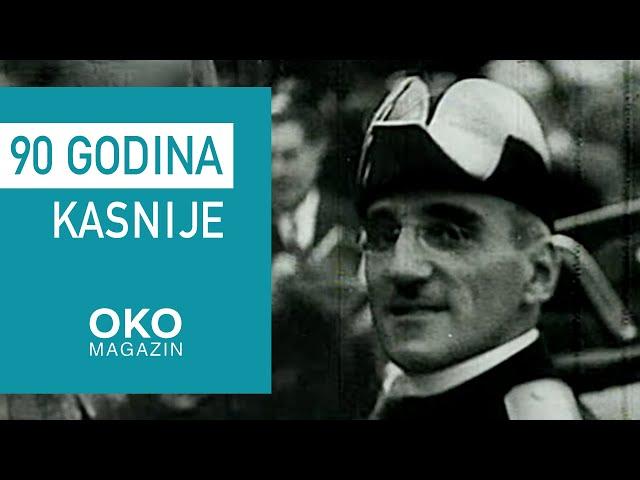 90 GODINA
KASNIJE

OKO
MAGAZIN